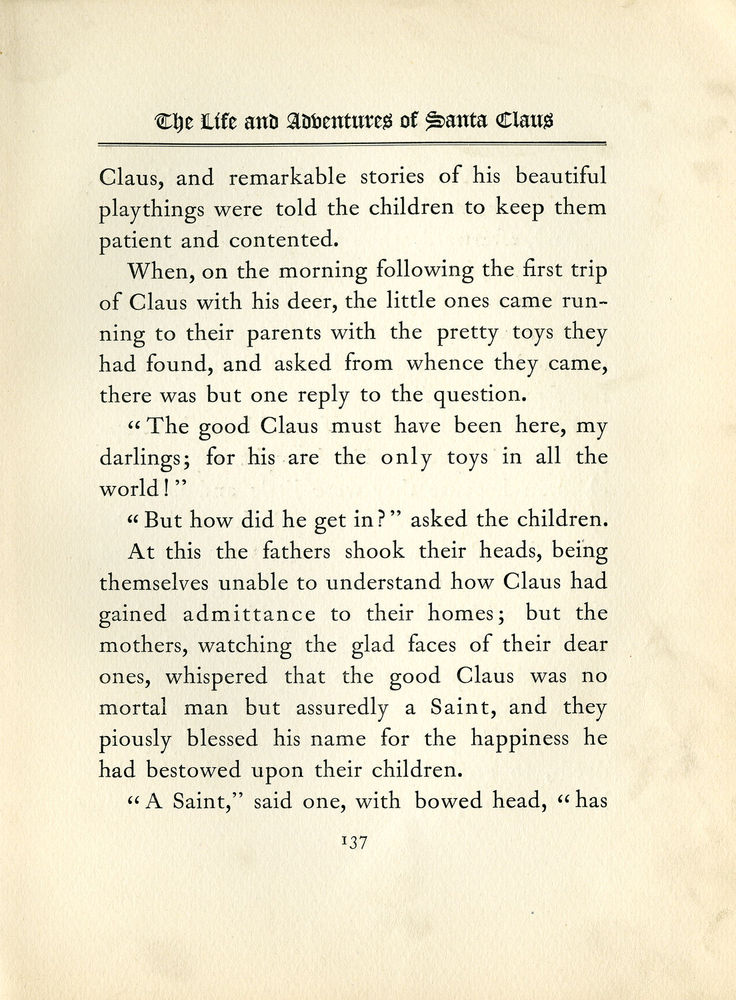 The Life and Adventures of Santa Claus

Claus, and remarkable stories of his beautiful playthings were told the children to keep them patient and contented.

When, on the morning following the first trip of Claus with his deer, the little ones came running to their parents with the pretty toys they had found, and asked from whence they came, there was but one reply to the question.

"The good Claus must have been here, my darlings; for his are the only toys in all the world!"

"But how did he get in?" asked the children.

At this the fathers shook their heads, being themselves unable to understand how Claus had gained admittance to their homes; but the mothers, watching the glad faces of their dear ones, whispered that the good Claus was no mortal man but assuredly a Saint, and they piously blessed his name for the happiness he had bestowed upon their children.

"A Saint," said one, with bowed head, "has

137